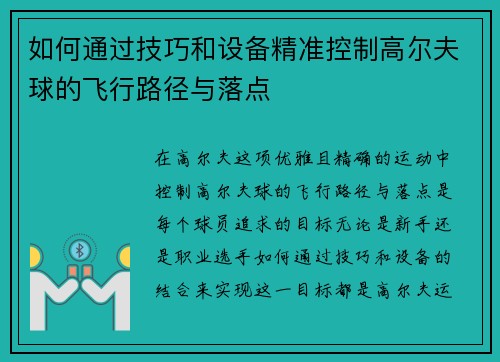 如何通过技巧和设备精准控制高尔夫球的飞行路径与落点

在高尔夫这项优雅且精确的运动中控制高尔夫球的飞行路径与落点是每个球员追求的目标无论是新手还是职业选手如何通过技巧和设备的结合来实现这一目标都是高尔夫运